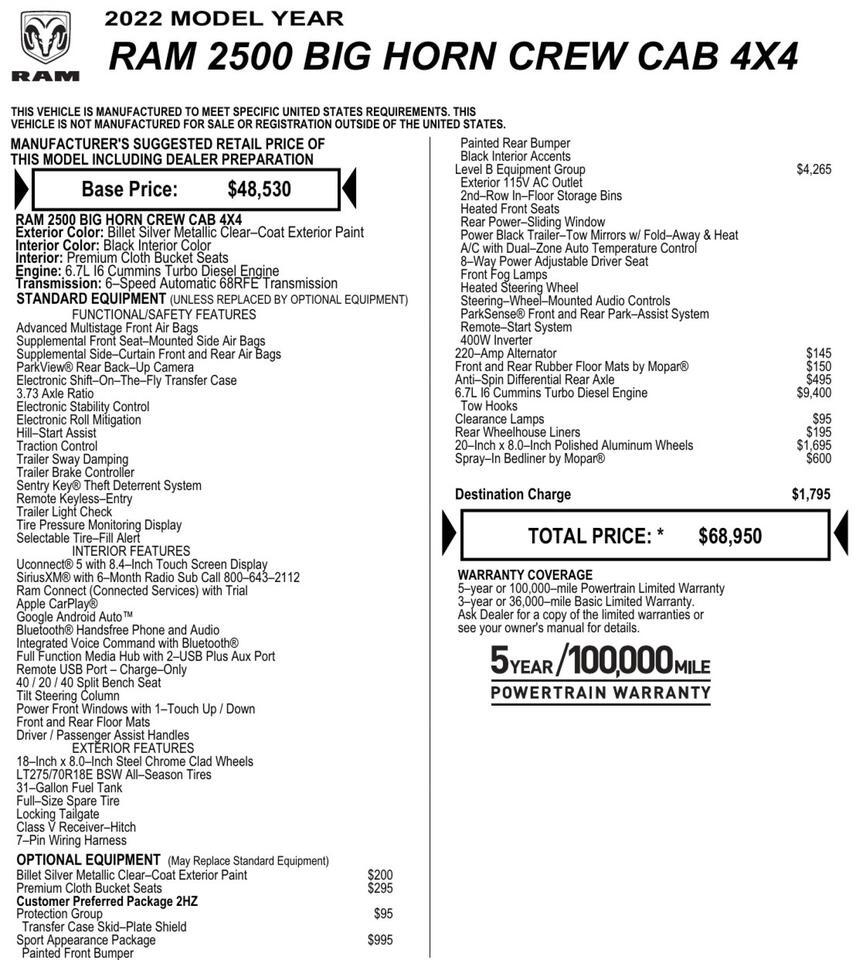 RAM

2022 MODEL YEAR
RAM 2500 BIG HORN CREW CAB 4X4

THIS VEHICLE IS MANUFACTURED TO MEET SPECIFIC UNITED STATES REQUIREMENTS. THIS VEHICLE IS NOT MANUFACTURED FOR SALE OR REGISTRATION OUTSIDE OF THE UNITED STATES.

MANUFACTURER'S SUGGESTED RETAIL PRICE OF THIS MODEL INCLUDING DEALER PREPARATION

Base Price: $48,530

RAM 2500 BIG HORN CREW CAB 4X4
Exterior Color: Billet Silver Metallic Clear–Coat Exterior Paint
Interior Color: Black Interior Color
Interior: Premium Cloth Bucket Seats
Engine: 6.7L I6 Cummins Turbo Diesel Engine
Transmission: 6–Speed Automatic 68RFE Transmission
STANDARD EQUIPMENT (UNLESS REPLACED BY OPTIONAL EQUIPMENT)
FUNCTIONAL/SAFETY FEATURES
Advanced Multistage Front Air Bags
Supplemental Front Seat–Mounted Side Air Bags
Supplemental Side–Curtain Front and Rear Air Bags
ParkView® Rear Back–Up Camera
Electronic Shift–On–The–Fly Transfer Case
3.73 Axle Ratio
Electronic Stability Control
Electronic Roll Mitigation
Hill–Start Assist
Traction Control
Trailer Sway Damping
Trailer Brake Controller
Sentry Key® Theft Deterrent System
Remote Keyless–Entry
Trailer Light Check
Tire Pressure Monitoring Display
Selectable Tire–Fill Alert
INTERIOR FEATURES
Uconnect® 5 with 8.4–Inch Touch Screen Display
SiriusXM® with 6–Month Radio Sub Call 800–643–2112
Ram Connect (Connected Services) with Trial
Apple CarPlay®
Google Android Auto™
Bluetooth® Handsfree Phone and Audio
Integrated Voice Command with Bluetooth®
Full Function Media Hub with 2–USB Plus Aux Port
Remote USB Port – Charge–Only
40 / 20 / 40 Split Bench Seat
Tilt Steering Column
Power Front Windows with 1–Touch Up / Down
Front and Rear Floor Mats
Driver / Passenger Assist Handles
EXTERIOR FEATURES
18–Inch x 8.0–Inch Steel Chrome Clad Wheels
LT275/70R18E BSW All–Season Tires
31–Gallon Fuel Tank
Full–Size Spare Tire
Locking Tailgate
Class V Receiver–Hitch
7–Pin Wiring Harness
OPTIONAL EQUIPMENT (May Replace Standard Equipment)
Billet Silver Metallic Clear–Coat Exterior Paint $200
Premium Cloth Bucket Seats $295
Customer Preferred Package 2HZ
Protection Group $95
Transfer Case Skid–Plate Shield
Sport Appearance Package $995
Painted Front Bumper
Painted Rear Bumper
Black Interior Accents
Level B Equipment Group $4,265
Exterior 115V AC Outlet
2nd–Row In–Floor Storage Bins
Heated Front Seats
Rear Power–Sliding Window
Power Black Trailer–Tow Mirrors w/ Fold–Away & Heat
A/C with Dual–Zone Auto Temperature Control
8–Way Power Adjustable Driver Seat
Front Fog Lamps
Heated Steering Wheel
Steering–Wheel–Mounted Audio Controls
ParkSense® Front and Rear Park–Assist System
Remote–Start System
400W Inverter
220–Amp Alternator $145
Front and Rear Rubber Floor Mats by Mopar® $150
Anti–Spin Differential Rear Axle $495
6.7L I6 Cummins Turbo Diesel Engine $9,400
Tow Hooks
Clearance Lamps $95
Rear Wheelhouse Liners $195
20–Inch x 8.0–Inch Polished Aluminum Wheels $1,695
Spray–In Bedliner by Mopar® $600

Destination Charge $1,795

TOTAL PRICE: * $68,950

WARRANTY COVERAGE
5–year or 100,000–mile Powertrain Limited Warranty
3–year or 36,000–mile Basic Limited Warranty.
Ask Dealer for a copy of the limited warranties or see your owner's manual for details.

5 YEAR / 100,000 MILE
POWERTRAIN WARRANTY